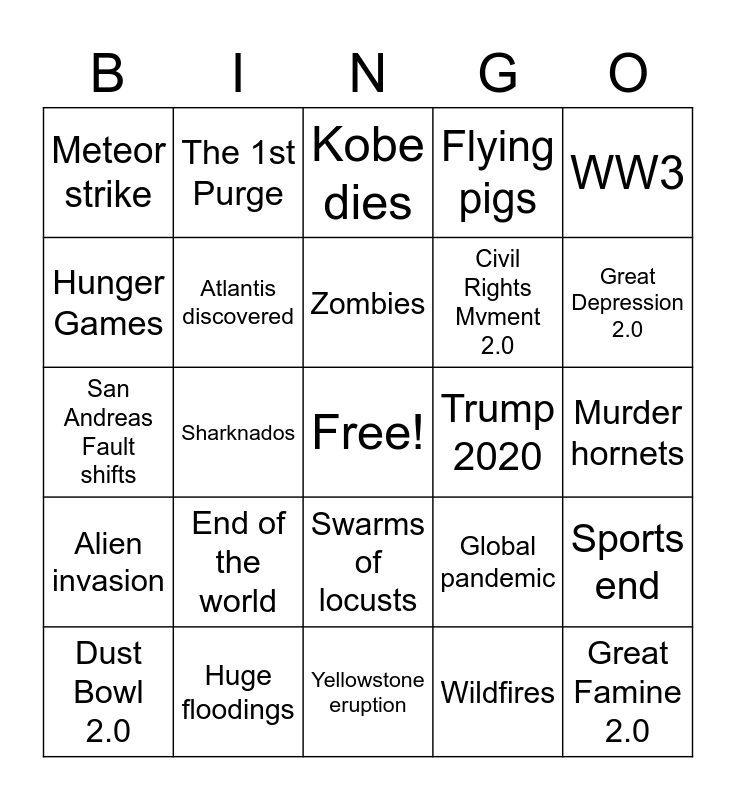 | B | I | N | G | O |
|---|---|---|---|---|
| Meteor strike | The 1st Purge | Kobe dies | Flying pigs | WW3 |
| Hunger Games | Atlantis discovered | Zombies | Civil Rights Mvment 2.0 | Great Depression 2.0 |
| San Andreas Fault shifts | Sharknados | Free! | Trump 2020 | Murder hornets |
| Alien invasion | End of the world | Swarms of locusts | Global pandemic | Sports end |
| Dust Bowl 2.0 | Huge floodings | Yellowstone eruption | Wildfires | Great Famine 2.0 |